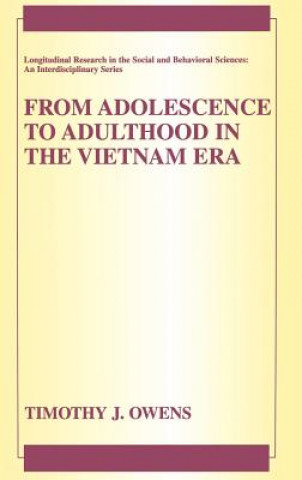 Longitudinal Research in the Social and Behavioral Sciences: An Interdisciplinary Series

FROM ADOLESCENCE TO ADULTHOOD IN THE VIETNAM ERA

TIMOTHY J. OWENS